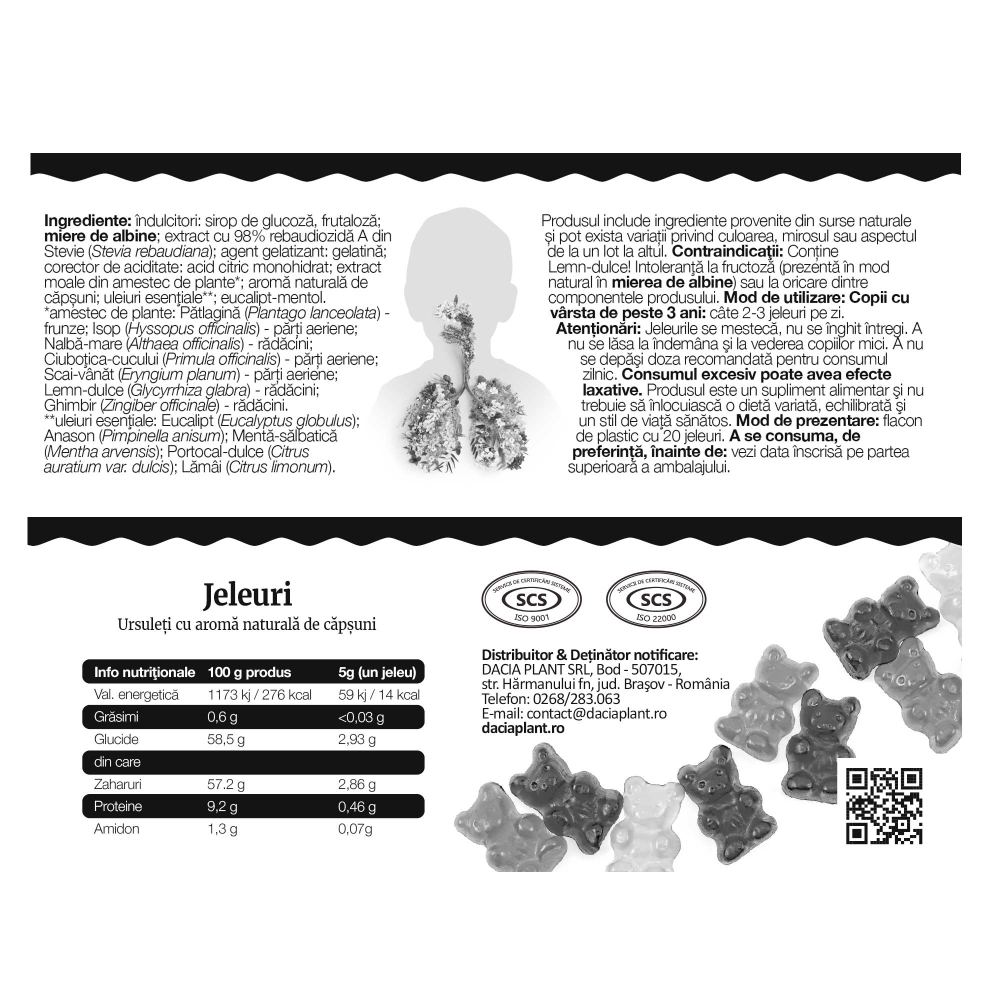 Ingrediente: îndulcitori: sirop de glucoză, frutaloză; miere de albine; extract cu 98% rebaudiozidă A din Stevie (Stevia rebaudiana); agent gelatizant: gelatină; corector de aciditate: acid citric monohidrat; extract moale din amestec de plante*; aromă naturală de căpșuni; uleiuri esențiale**; eucalipt-mentol.
*amestec de plante: Pătlagină (Plantago lanceolata) - frunze; Isop (Hyssopus officinalis) - părți aeriene; Nalbă-mare (Althaea officinalis) - rădăcini; Ciuboțica-cucului (Primula officinalis) - părți aeriene; Scai-vânăt (Eryngium planum) - părți aeriene; Lemn-dulce (Glycyrrhiza glabra) - rădăcini; Ghimbir (Zingiber officinale) - rădăcini.
**uleiuri esențiale: Eucalipt (Eucalyptus globulus); Anason (Pimpinella anisum); Mentă-sălbatică (Mentha arvensis); Portocal-dulce (Citrus auratium var. dulcis); Lămâi (Citrus limonum).

Produsul include ingrediente provenite din surse naturale și pot exista variații privind culoarea, mirosul sau aspectul de la un lot la altul. Contraindicații: Conține Lemn-dulce! Intoleranță la fructoză (prezentă în mod natural în mierea de albine) sau la oricare dintre componentele produsului. Mod de utilizare: Copii cu vârsta de peste 3 ani: câte 2-3 jeleuri pe zi.
Atenționări: Jeleurile se mestecă, nu se înghit întregi. A nu se lăsa la îndemâna și la vederea copiilor mici. A nu se depăși doza recomandată pentru consumul zilnic. Consumul excesiv poate avea efecte laxative. Produsul este un supliment alimentar și nu trebuie să înlocuiască o dietă variată, echilibrată și un stil de viață sănătos. Mod de prezentare: flacon de plastic cu 20 jeleuri. A se consuma, de preferință, înainte de: vezi data înscrisă pe partea superioară a ambalajului.

Jeleuri
Ursuleți cu aromă naturală de căpșuni

| Info nutriționale | 100 g produs | 5g (un jeleu) |
|---|---|---|
| Val. energetică | 1173 kj / 276 kcal | 59 kj / 14 kcal |
| Grăsimi | 0,6 g | <0,03 g |
| Glucide | 58,5 g | 2,93 g |
| din care | | |
| Zaharuri | 57.2 g | 2,86 g |
| Proteine | 9,2 g | 0,46 g |
| Amidon | 1,3 g | 0,07g |

SCS
ISO 9001
SCS
ISO 22000

Distribuitor & Deținător notificare:
DACIA PLANT SRL, Bod - 507015,
str. Hărmanului fn, jud. Brașov - România
Telefon: 0268/283.063
E-mail: contact@daciaplant.ro
daciaplant.ro